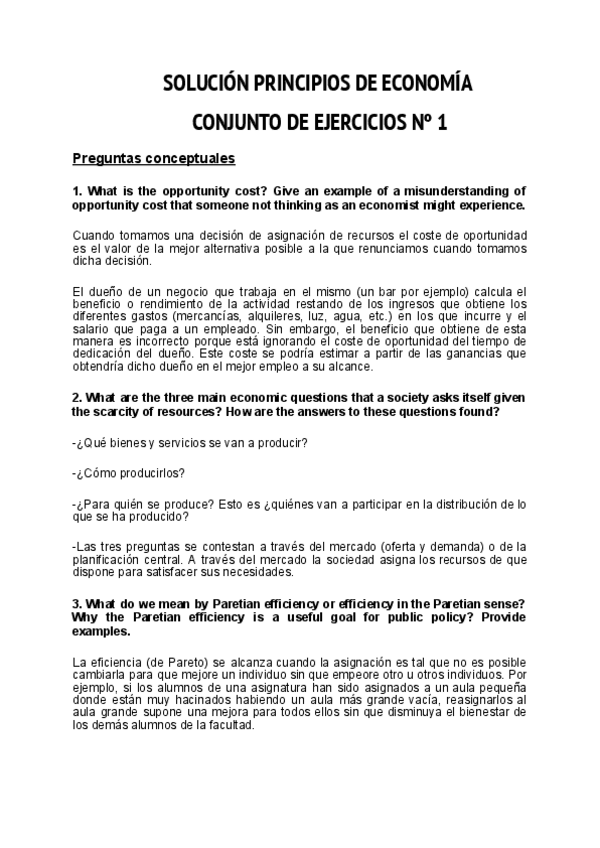 SOLUCIÓN PRINCIPIOS DE ECONOMÍA

CONJUNTO DE EJERCICIOS Nº 1

Preguntas conceptuales

1. What is the opportunity cost? Give an example of a misunderstanding of opportunity cost that someone not thinking as an economist might experience.

Cuando tomamos una decisión de asignación de recursos el coste de oportunidad es el valor de la mejor alternativa posible a la que renunciamos cuando tomamos dicha decisión.

El dueño de un negocio que trabaja en el mismo (un bar por ejemplo) calcula el beneficio o rendimiento de la actividad restando de los ingresos que obtiene los diferentes gastos (mercancías, alquileres, luz, agua, etc.) en los que incurre y el salario que paga a un empleado. Sin embargo, el beneficio que obtiene de esta manera es incorrecto porque está ignorando el coste de oportunidad del tiempo de dedicación del dueño. Este coste se podría estimar a partir de las ganancias que obtendría dicho dueño en el mejor empleo a su alcance.

2. What are the three main economic questions that a society asks itself given the scarcity of resources? How are the answers to these questions found?

-¿Qué bienes y servicios se van a producir?

-¿Cómo producirlos?

-¿Para quién se produce? Esto es ¿quiénes van a participar en la distribución de lo que se ha producido?

-Las tres preguntas se contestan a través del mercado (oferta y demanda) o de la planificación central. A través del mercado la sociedad asigna los recursos de que dispone para satisfacer sus necesidades.

3. What do we mean by Paretian efficiency or efficiency in the Paretian sense? Why the Paretian efficiency is a useful goal for public policy? Provide examples.

La eficiencia (de Pareto) se alcanza cuando la asignación es tal que no es posible cambiarla para que mejore un individuo sin que empeore otro u otros individuos. Por ejemplo, si los alumnos de una asignatura han sido asignados a un aula pequeña donde están muy hacinados habiendo un aula más grande vacía, reasignarlos al aula grande supone una mejora para todos ellos sin que disminuya el bienestar de los demás alumnos de la facultad.